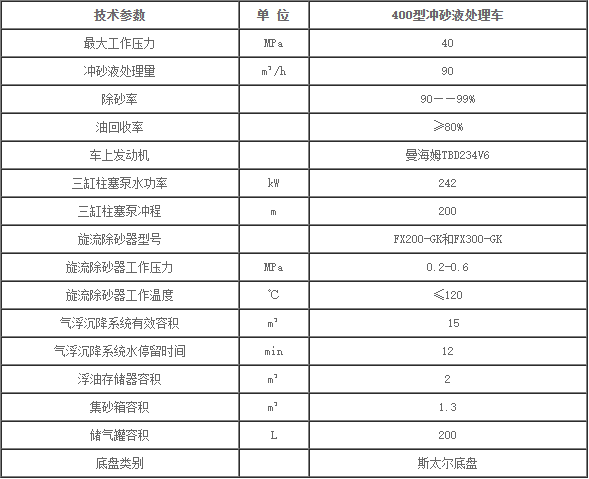 | 技术参数 | 单 位 | 400型冲砂液处理车 |
|---|---|---|
| 最大工作压力 | MPa | 40 |
| 冲砂液处理量 | $m^3/h$ | 90 |
| 除砂率 |  | 90——99% |
| 油回收率 |  | ≥80% |
| 车上发动机 |  | 曼海姆TBD234V6 |
| 三缸柱塞泵水功率 | kW | 242 |
| 三缸柱塞泵冲程 | m | 200 |
| 旋流除砂器型号 |  | FX200-GK和FX300-GK |
| 旋流除砂器工作压力 | MPa | 0.2-0.6 |
| 旋流除砂器工作温度 | ℃ | ≤120 |
| 气浮沉降系统有效容积 | $m^3$ | 15 |
| 气浮沉降系统水停留时间 | min | 12 |
| 浮油存储器容积 | $m^3$ | 2 |
| 集砂箱容积 | $m^3$ | 1.3 |
| 储气罐容积 | L | 200 |
| 底盘类别 |  | 斯太尔底盘 |